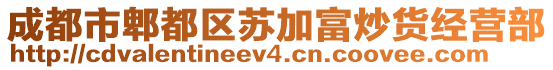 成都市郫都区苏加富炒货经营部
http://cdvalentineev4.cn.coovee.com